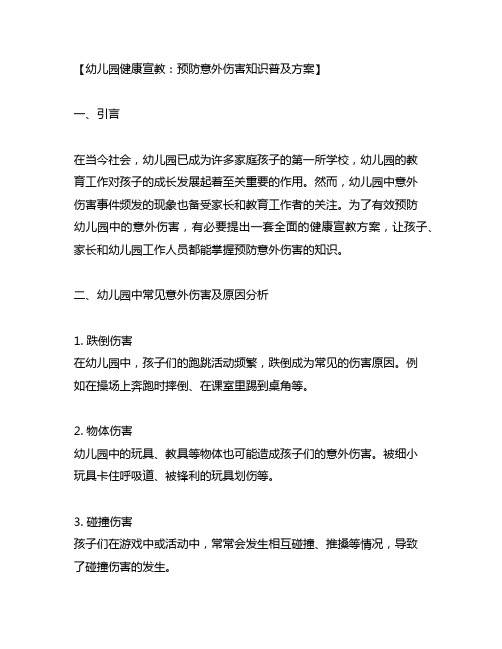 【幼儿园健康宣教：预防意外伤害知识普及方案】

一、引言

在当今社会，幼儿园已成为许多家庭孩子的第一所学校，幼儿园的教育工作对孩子的成长发展起着至关重要的作用。然而，幼儿园中意外伤害事件频发的现象也备受家长和教育工作者的关注。为了有效预防幼儿园中的意外伤害，有必要提出一套全面的健康宣教方案，让孩子、家长和幼儿园工作人员都能掌握预防意外伤害的知识。

二、幼儿园中常见意外伤害及原因分析

1. 跌倒伤害
在幼儿园中，孩子们的跑跳活动频繁，跌倒成为常见的伤害原因。例如在操场上奔跑时摔倒、在课室里踢到桌角等。

2. 物体伤害
幼儿园中的玩具、教具等物体也可能造成孩子们的意外伤害。被细小玩具卡住呼吸道、被锋利的玩具划伤等。

3. 碰撞伤害
孩子们在游戏中或活动中，常常会发生相互碰撞、推搡等情况，导致了碰撞伤害的发生。